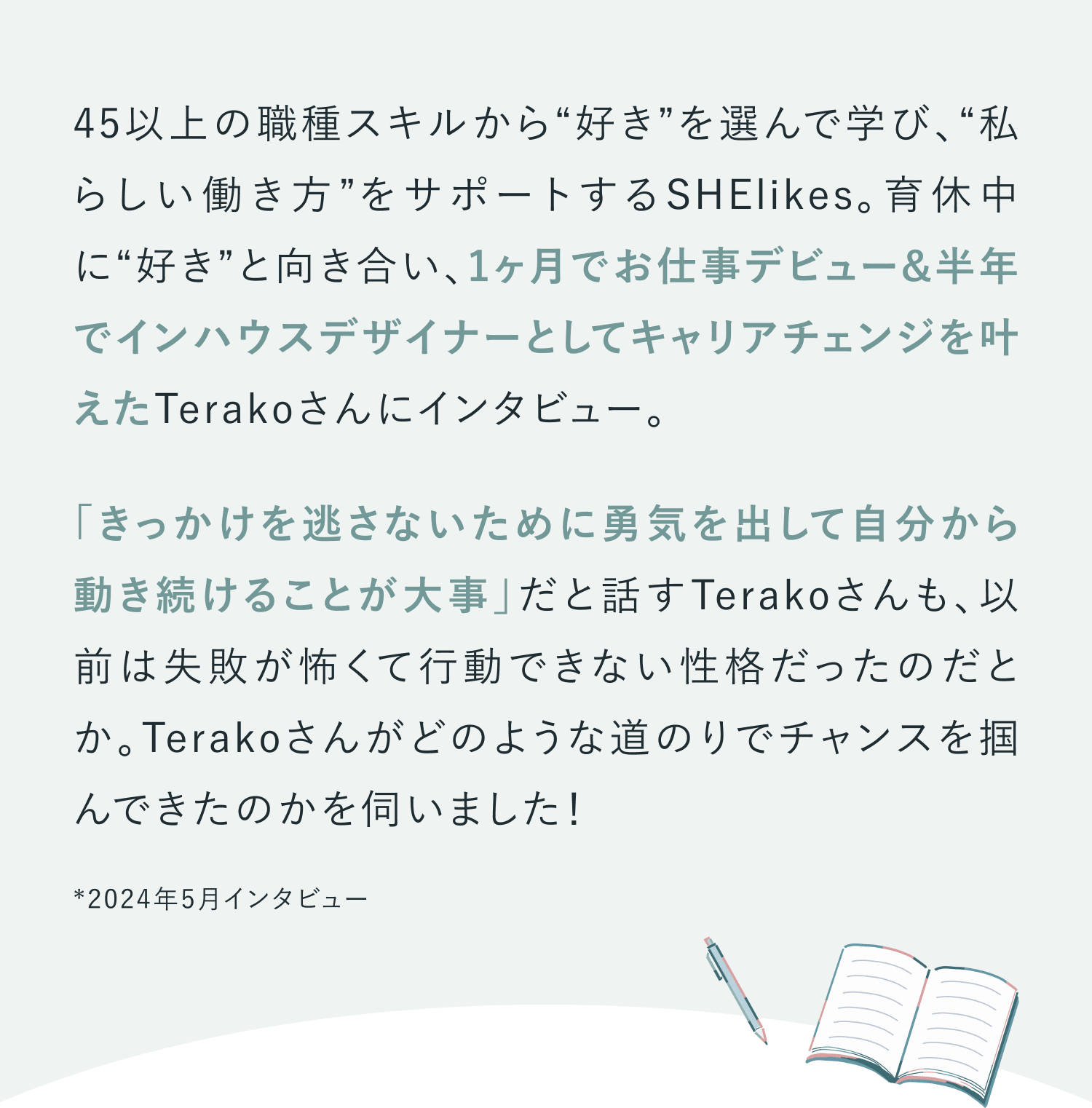 45以上の職種スキルから“好き”を選んで学び、“私らしい働き方”をサポートするSHElikes。育休中に“好き”と向き合い、1ヶ月でお仕事デビュー&半年でインハウスデザイナーとしてキャリアチェンジを叶えたTerakoさんにインタビュー。

「きっかけを逃さないために勇気を出して自分から動き続けることが大事」だと話すTerakoさんも、以前は失敗が怖くて行動できない性格だったのだとか。Terakoさんがどのような道のりでチャンスを掴んできたのかを伺いました!

*2024年5月インタビュー